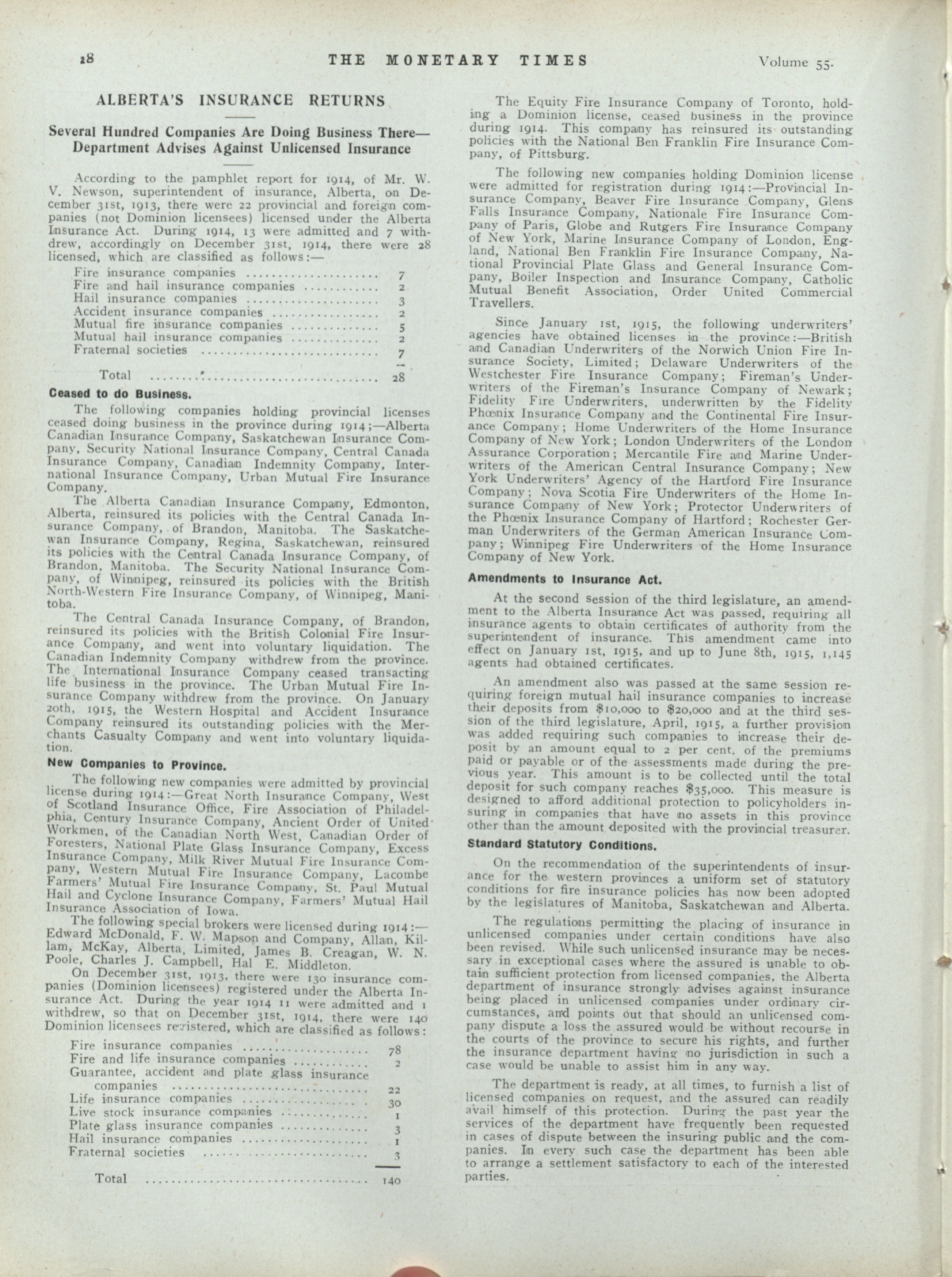 28 THE MONETARY TIMES Volume 55.

ALBERTA'S INSURANCE RETURNS

Several Hundred Companies Are Doing Business There—Department Advises Against Unlicensed Insurance

According to the pamphlet report for 1914, of Mr. W. V. Newson, superintendent of insurance, Alberta, on December 31st, 1913, there were 22 provincial and foreign companies (not Dominion licensees) licensed under the Alberta Insurance Act. During 1914, 13 were admitted and 7 withdrew, accordingly on December 31st, 1914, there were 28 licensed, which are classified as follows:—

| | |
|---|---|
| Fire insurance companies | 7 |
| Fire and hail insurance companies | 2 |
| Hail insurance companies | 3 |
| Accident insurance companies | 2 |
| Mutual fire insurance companies | 5 |
| Mutual hail insurance companies | 2 |
| Fraternal societies | 7 |
| Total | 28 |

Ceased to do Business.

The following companies holding provincial licenses ceased doing business in the province during 1914;—Alberta Canadian Insurance Company, Saskatchewan Insurance Company, Security National Insurance Company, Central Canada Insurance Company, Canadian Indemnity Company, International Insurance Company, Urban Mutual Fire Insurance Company.

The Alberta Canadian Insurance Company, Edmonton, Alberta, reinsured its policies with the Central Canada Insurance Company, of Brandon, Manitoba. The Saskatchewan Insurance Company, Regina, Saskatchewan, reinsured its policies with the Central Canada Insurance Company, of Brandon, Manitoba. The Security National Insurance Company, of Winnipeg, reinsured its policies with the British North-Western Fire Insurance Company, of Winnipeg, Manitoba.

The Central Canada Insurance Company, of Brandon, reinsured its policies with the British Colonial Fire Insurance Company, and went into voluntary liquidation. The Canadian Indemnity Company withdrew from the province. The International Insurance Company ceased transacting life business in the province. The Urban Mutual Fire Insurance Company withdrew from the province. On January 20th, 1915, the Western Hospital and Accident Insurance Company reinsured its outstanding policies with the Merchants Casualty Company and went into voluntary liquidation.

New Companies to Province.

The following new companies were admitted by provincial license during 1914:—Great North Insurance Company, West of Scotland Insurance Office, Fire Association of Philadelphia, Century Insurance Company, Ancient Order of United Workmen, of the Canadian North West, Canadian Order of Foresters, National Plate Glass Insurance Company, Excess Insurance Company, Milk River Mutual Fire Insurance Company, Western Mutual Fire Insurance Company, Lacombe Farmers' Mutual Fire Insurance Company, St. Paul Mutual Hail and Cyclone Insurance Company, Farmers' Mutual Hail Insurance Association of Iowa.

The following special brokers were licensed during 1914:—Edward McDonald, F. W. Mapson and Company, Allan, Killam, McKay, Alberta, Limited, James B. Creagan, W. N. Poole, Charles J. Campbell, Hal E. Middleton.

On December 31st, 1913, there were 130 insurance companies (Dominion licensees) registered under the Alberta Insurance Act. During the year 1914 11 were admitted and 1 withdrew, so that on December 31st, 1914, there were 140 Dominion licensees registered, which are classified as follows:

| | |
|---|---|
| Fire insurance companies | 78 |
| Fire and life insurance companies | 2 |
| Guarantee, accident and plate glass insurance companies | 22 |
| Life insurance companies | 30 |
| Live stock insurance companies | 1 |
| Plate glass insurance companies | 3 |
| Hail insurance companies | 1 |
| Fraternal societies | 3 |
| Total | 140 |

The Equity Fire Insurance Company of Toronto, holding a Dominion license, ceased business in the province during 1914. This company has reinsured its outstanding policies with the National Ben Franklin Fire Insurance Company, of Pittsburg.

The following new companies holding Dominion license were admitted for registration during 1914:—Provincial Insurance Company, Beaver Fire Insurance Company, Glens Falls Insurance Company, Nationale Fire Insurance Company of Paris, Globe and Rutgers Fire Insurance Company of New York, Marine Insurance Company of London, England, National Ben Franklin Fire Insurance Company, National Provincial Plate Glass and General Insurance Company, Boiler Inspection and Insurance Company, Catholic Mutual Benefit Association, Order United Commercial Travellers.

Since January 1st, 1915, the following underwriters' agencies have obtained licenses in the province:—British and Canadian Underwriters of the Norwich Union Fire Insurance Society, Limited; Delaware Underwriters of the Westchester Fire Insurance Company; Fireman's Underwriters of the Fireman's Insurance Company of Newark; Fidelity Fire Underwriters, underwritten by the Fidelity Phœnix Insurance Company and the Continental Fire Insurance Company; Home Underwriters of the Home Insurance Company of New York; London Underwriters of the London Assurance Corporation; Mercantile Fire and Marine Underwriters of the American Central Insurance Company; New York Underwriters' Agency of the Hartford Fire Insurance Company; Nova Scotia Fire Underwriters of the Home Insurance Company of New York; Protector Underwriters of the Phœnix Insurance Company of Hartford; Rochester German Underwriters of the German American Insurance Company; Winnipeg Fire Underwriters of the Home Insurance Company of New York.

Amendments to Insurance Act.

At the second session of the third legislature, an amendment to the Alberta Insurance Act was passed, requiring all insurance agents to obtain certificates of authority from the superintendent of insurance. This amendment came into effect on January 1st, 1915, and up to June 8th, 1915, 1,145 agents had obtained certificates.

An amendment also was passed at the same session requiring foreign mutual hail insurance companies to increase their deposits from $10,000 to $20,000 and at the third session of the third legislature, April, 1915, a further provision was added requiring such companies to increase their deposit by an amount equal to 2 per cent. of the premiums paid or payable or of the assessments made during the previous year. This amount is to be collected until the total deposit for such company reaches $35,000. This measure is designed to afford additional protection to policyholders insuring in companies that have no assets in this province other than the amount deposited with the provincial treasurer.

Standard Statutory Conditions.

On the recommendation of the superintendents of insurance for the western provinces a uniform set of statutory conditions for fire insurance policies has now been adopted by the legislatures of Manitoba, Saskatchewan and Alberta.

The regulations permitting the placing of insurance in unlicensed companies under certain conditions have also been revised. While such unlicensed insurance may be necessary in exceptional cases where the assured is unable to obtain sufficient protection from licensed companies, the Alberta department of insurance strongly advises against insurance being placed in unlicensed companies under ordinary circumstances, and points out that should an unlicensed company dispute a loss the assured would be without recourse in the courts of the province to secure his rights, and further the insurance department having no jurisdiction in such a case would be unable to assist him in any way.

The department is ready, at all times, to furnish a list of licensed companies on request, and the assured can readily avail himself of this protection. During the past year the services of the department have frequently been requested in cases of dispute between the insuring public and the companies. In every such case the department has been able to arrange a settlement satisfactory to each of the interested parties.